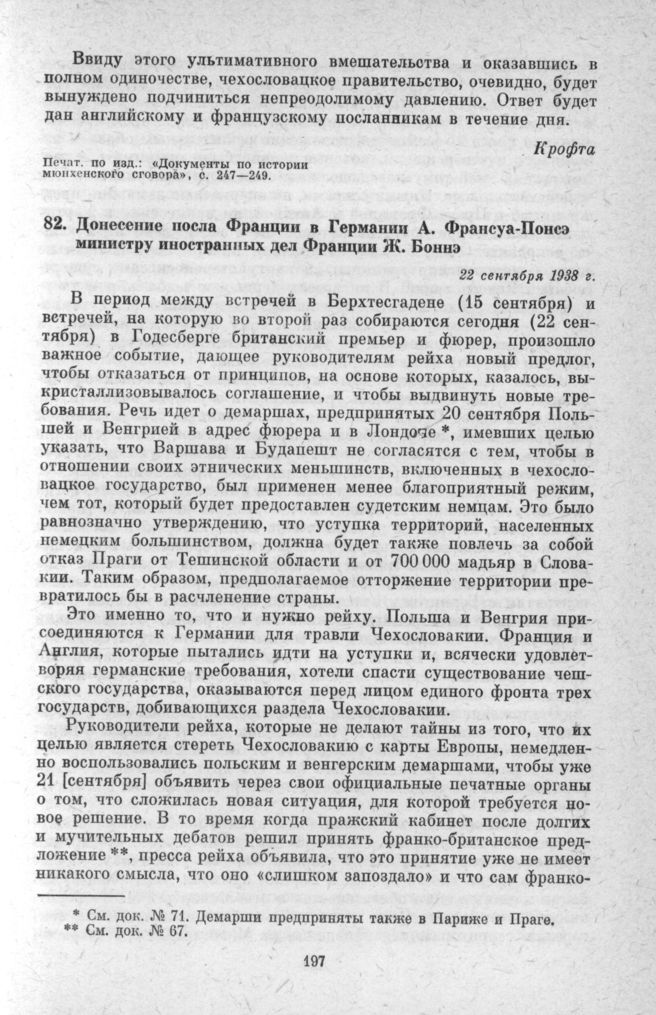 Ввиду этого ультимативного вмешательства и оказавшись в полном одиночестве, чехословацкое правительство, очевидно, будет вынуждено подчиниться непреодолимому давлению. Ответ будет дан английскому и французскому посланникам в течение дня.

Крофта

Печат. по изд.: «Документы по истории мюнхенского сговора», с. 247—249.

82. Донесение посла Франции в Германии А. Франсуа-Понсэ министру иностранных дел Франции Ж. Боннэ

22 сентября 1938 г.

В период между встречей в Берхтесгадене (15 сентября) и встречей, на которую во второй раз собираются сегодня (22 сентября) в Годесберге британский премьер и фюрер, произошло важное событие, дающее руководителям рейха новый предлог, чтобы отказаться от принципов, на основе которых, казалось, выкристаллизовывалось соглашение, и чтобы выдвинуть новые требования. Речь идет о демаршах, предпринятых 20 сентября Польшей и Венгрией в адрес фюрера и в Лондоне *, имевших целью указать, что Варшава и Будапешт не согласятся с тем, чтобы в отношении своих этнических меньшинств, включенных в чехословацкое государство, был применен менее благоприятный режим, чем тот, который будет предоставлен судетским немцам. Это было равнозначно утверждению, что уступка территорий, населенных немецким большинством, должна будет также повлечь за собой отказ Праги от Тешинской области и от 700 000 мадьяр в Словакии. Таким образом, предполагаемое отторжение территории превратилось бы в расчленение страны.

Это именно то, что и нужно рейху. Польша и Венгрия присоединяются к Германии для травли Чехословакии. Франция и Англия, которые пытались идти на уступки и, всячески удовлетворяя германские требования, хотели спасти существование чешского государства, оказываются перед лицом единого фронта трех государств, добивающихся раздела Чехословакии.

Руководители рейха, которые не делают тайны из того, что их целью является стереть Чехословакию с карты Европы, немедленно воспользовались польским и венгерским демаршами, чтобы уже 21 [сентября] объявить через свои официальные печатные органы о том, что сложилась новая ситуация, для которой требуется новое решение. В то время когда пражский кабинет после долгих и мучительных дебатов решил принять франко-британское предложение **, пресса рейха объявила, что это принятие уже не имеет никакого смысла, что оно «слишком запоздало» и что сам франко-

* См. док. № 71. Демарши предприняты также в Париже и Праге.
** См. док. № 67.

197